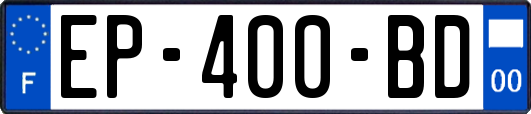 F
EP-400-BD
00